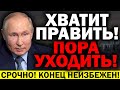 ХВАТИТ ПРАВИТЬ! ПОРА УХОДИТЬ!

СРОЧНО! КОНЕЦ НЕИЗБЕЖЕН!